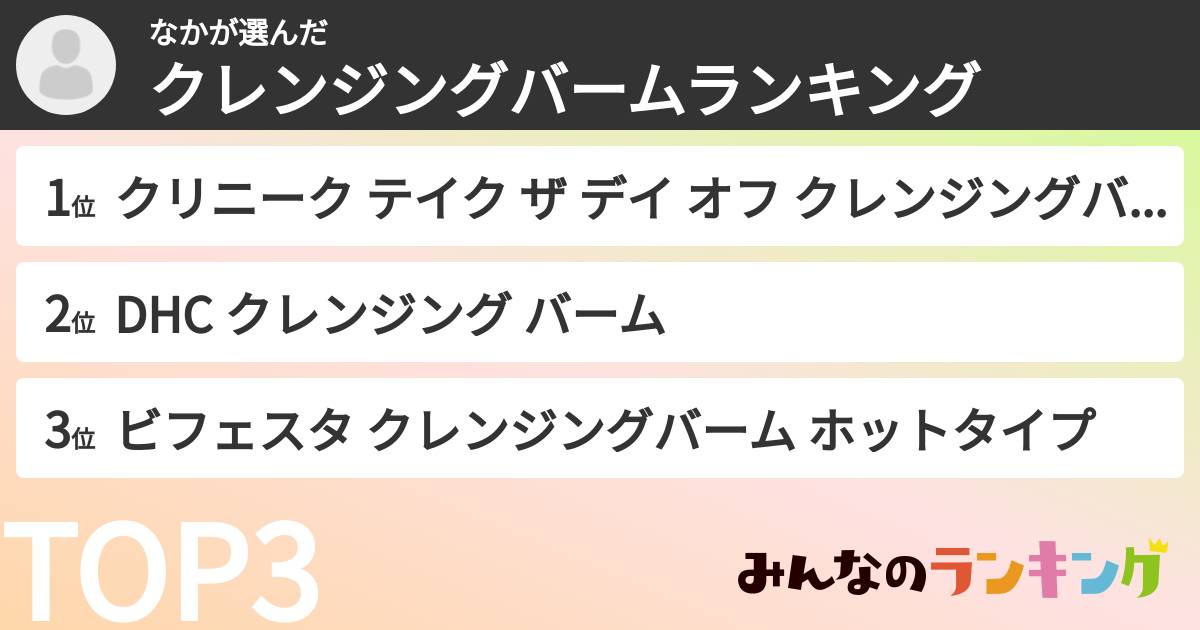 なかが選んだ
クレンジングバームランキング

1位 クリニーク テイク ザ デイ オフ クレンジングバ...

2位 DHC クレンジング バーム

3位 ビフェスタ クレンジングバーム ホットタイプ

TOP3

みんなのランキング